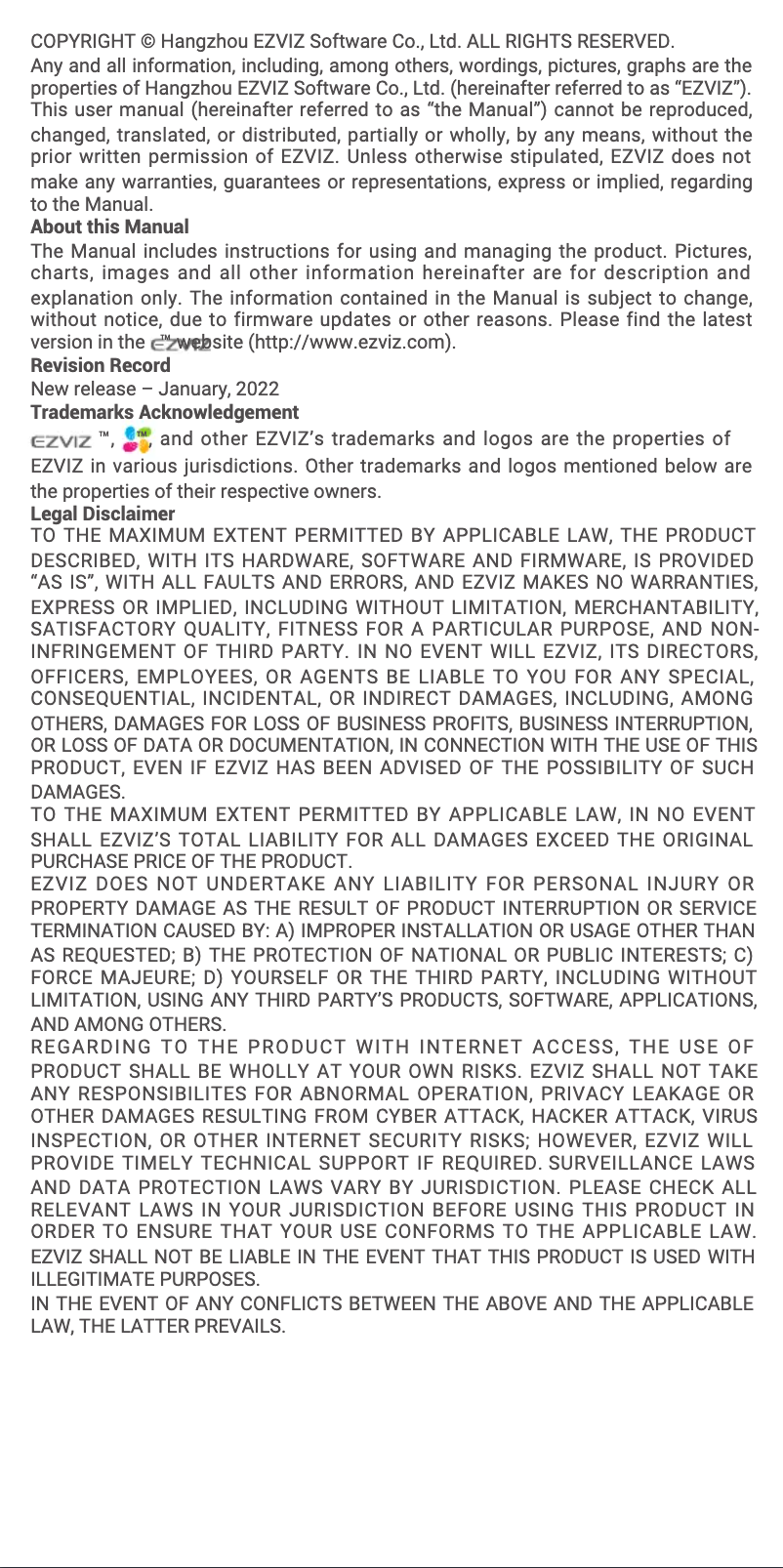 COPYRIGHT © Hangzhou EZVIZ Software Co., Ltd. ALL RIGHTS RESERVED.

Any and all information, including, among others, wordings, pictures, graphs are the properties of Hangzhou EZVIZ Software Co., Ltd. (hereinafter referred to as "EZVIZ"). This user manual (hereinafter referred to as "the Manual") cannot be reproduced, changed, translated, or distributed, partially or wholly, by any means, without the prior written permission of EZVIZ. Unless otherwise stipulated, EZVIZ does not make any warranties, guarantees or representations, express or implied, regarding to the Manual.

About this Manual

The Manual includes instructions for using and managing the product. Pictures, charts, images and all other information hereinafter are for description and explanation only. The information contained in the Manual is subject to change, without notice, due to firmware updates or other reasons. Please find the latest version in the EZVIZ™ website (http://www.ezviz.com).

Revision Record

New release – January, 2022

Trademarks Acknowledgement

EZVIZ ™, ™, and other EZVIZ's trademarks and logos are the properties of EZVIZ in various jurisdictions. Other trademarks and logos mentioned below are the properties of their respective owners.

Legal Disclaimer

TO THE MAXIMUM EXTENT PERMITTED BY APPLICABLE LAW, THE PRODUCT DESCRIBED, WITH ITS HARDWARE, SOFTWARE AND FIRMWARE, IS PROVIDED "AS IS", WITH ALL FAULTS AND ERRORS, AND EZVIZ MAKES NO WARRANTIES, EXPRESS OR IMPLIED, INCLUDING WITHOUT LIMITATION, MERCHANTABILITY, SATISFACTORY QUALITY, FITNESS FOR A PARTICULAR PURPOSE, AND NON-INFRINGEMENT OF THIRD PARTY. IN NO EVENT WILL EZVIZ, ITS DIRECTORS, OFFICERS, EMPLOYEES, OR AGENTS BE LIABLE TO YOU FOR ANY SPECIAL, CONSEQUENTIAL, INCIDENTAL, OR INDIRECT DAMAGES, INCLUDING, AMONG OTHERS, DAMAGES FOR LOSS OF BUSINESS PROFITS, BUSINESS INTERRUPTION, OR LOSS OF DATA OR DOCUMENTATION, IN CONNECTION WITH THE USE OF THIS PRODUCT, EVEN IF EZVIZ HAS BEEN ADVISED OF THE POSSIBILITY OF SUCH DAMAGES.

TO THE MAXIMUM EXTENT PERMITTED BY APPLICABLE LAW, IN NO EVENT SHALL EZVIZ'S TOTAL LIABILITY FOR ALL DAMAGES EXCEED THE ORIGINAL PURCHASE PRICE OF THE PRODUCT.

EZVIZ DOES NOT UNDERTAKE ANY LIABILITY FOR PERSONAL INJURY OR PROPERTY DAMAGE AS THE RESULT OF PRODUCT INTERRUPTION OR SERVICE TERMINATION CAUSED BY: A) IMPROPER INSTALLATION OR USAGE OTHER THAN AS REQUESTED; B) THE PROTECTION OF NATIONAL OR PUBLIC INTERESTS; C) FORCE MAJEURE; D) YOURSELF OR THE THIRD PARTY, INCLUDING WITHOUT LIMITATION, USING ANY THIRD PARTY'S PRODUCTS, SOFTWARE, APPLICATIONS, AND AMONG OTHERS.

REGARDING TO THE PRODUCT WITH INTERNET ACCESS, THE USE OF PRODUCT SHALL BE WHOLLY AT YOUR OWN RISKS. EZVIZ SHALL NOT TAKE ANY RESPONSIBILITES FOR ABNORMAL OPERATION, PRIVACY LEAKAGE OR OTHER DAMAGES RESULTING FROM CYBER ATTACK, HACKER ATTACK, VIRUS INSPECTION, OR OTHER INTERNET SECURITY RISKS; HOWEVER, EZVIZ WILL PROVIDE TIMELY TECHNICAL SUPPORT IF REQUIRED. SURVEILLANCE LAWS AND DATA PROTECTION LAWS VARY BY JURISDICTION. PLEASE CHECK ALL RELEVANT LAWS IN YOUR JURISDICTION BEFORE USING THIS PRODUCT IN ORDER TO ENSURE THAT YOUR USE CONFORMS TO THE APPLICABLE LAW. EZVIZ SHALL NOT BE LIABLE IN THE EVENT THAT THIS PRODUCT IS USED WITH ILLEGITIMATE PURPOSES.

IN THE EVENT OF ANY CONFLICTS BETWEEN THE ABOVE AND THE APPLICABLE LAW, THE LATTER PREVAILS.